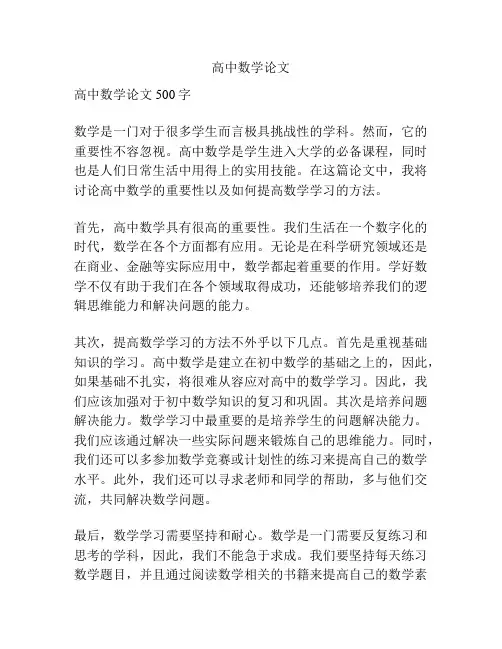 高中数学论文

高中数学论文 500 字

数学是一门对于很多学生而言极具挑战性的学科。然而，它的重要性不容忽视。高中数学是学生进入大学的必备课程，同时也是人们日常生活中用得上的实用技能。在这篇论文中，我将讨论高中数学的重要性以及如何提高数学学习的方法。

首先，高中数学具有很高的重要性。我们生活在一个数字化的时代，数学在各个方面都有应用。无论是在科学研究领域还是在商业、金融等实际应用中，数学都起着重要的作用。学好数学不仅有助于我们在各个领域取得成功，还能够培养我们的逻辑思维能力和解决问题的能力。

其次，提高数学学习的方法不外乎以下几点。首先是重视基础知识的学习。高中数学是建立在初中数学的基础之上的，因此，如果基础不扎实，将很难从容应对高中的数学学习。因此，我们应该加强对于初中数学知识的复习和巩固。其次是培养问题解决能力。数学学习中最重要的是培养学生的问题解决能力。我们应该通过解决一些实际问题来锻炼自己的思维能力。同时，我们还可以多参加数学竞赛或计划性的练习来提高自己的数学水平。此外，我们还可以寻求老师和同学的帮助，多与他们交流，共同解决数学问题。

最后，数学学习需要坚持和耐心。数学是一门需要反复练习和思考的学科，因此，我们不能急于求成。我们要坚持每天练习数学题目，并且通过阅读数学相关的书籍来提高自己的数学素